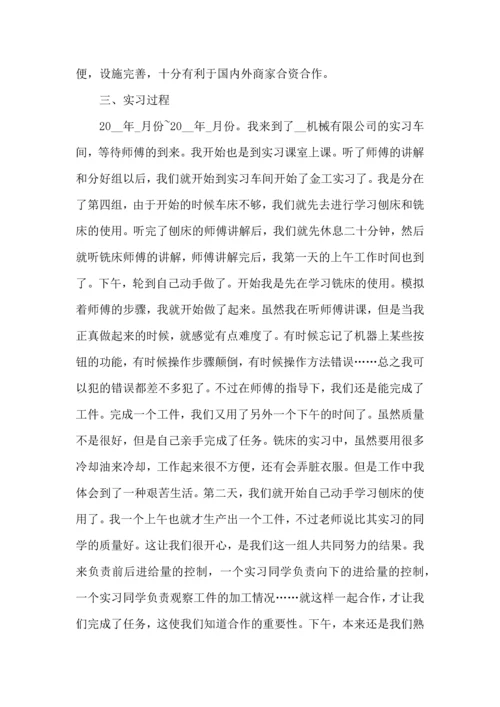 便，设施完善，十分有利于国内外商家合资合作。

三、实习过程

20__年_月份~20__年_月份。我来到了__机械有限公司的实习车间，等待师傅的到来。我开始也是到实习课室上课。听了师傅的讲解和分好组以后，我们就开始到实习车间开始了金工实习了。我是分在了第四组，由于开始的时候车床不够，我们就先去进行学习刨床和铣床的使用。听完了刨床的师傅讲解后，我们就先休息二十分钟，然后就听铣床师傅的讲解，师傅讲解完后，我第一天的上午工作时间也到了。下午，轮到自己动手做了。开始我是先在学习铣床的使用。模拟着师傅的步骤，我就开始做了起来。虽然我在听师傅讲课，但是当我正真做起来的时候，就感觉有点难度了。有时候忘记了机器上某些按钮的功能，有时候操作步骤颠倒，有时候操作方法错误……总之我可以犯的错误都差不多犯了。不过在师傅的指导下，我们还是能完成了工件。完成一个工件，我们又用了另外一个下午的时间了。虽然质量不是很好，但是自己亲手完成了任务。铣床的实习中，虽然要用很多冷却油来冷却，工作起来很不方便，还有会弄脏衣服。但是工作中我体会到了一种艰苦生活。第二天，我们就开始自己动手学习刨床的使用了。我一个上午也就才生产出一个工件，不过老师说比其实习的同学的质量好。这让我们很开心，是我们这一组人共同努力的结果。我来负责前后进给量的控制，一个实习同学负责向下的进给量的控制，一个实习同学负责观察工件的加工情况……就这样一起合作，才让我们完成了任务，这使我们知道合作的重要性。下午，本来还是我们熟